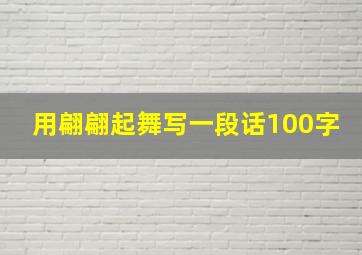 用翩翩起舞写一段话100字